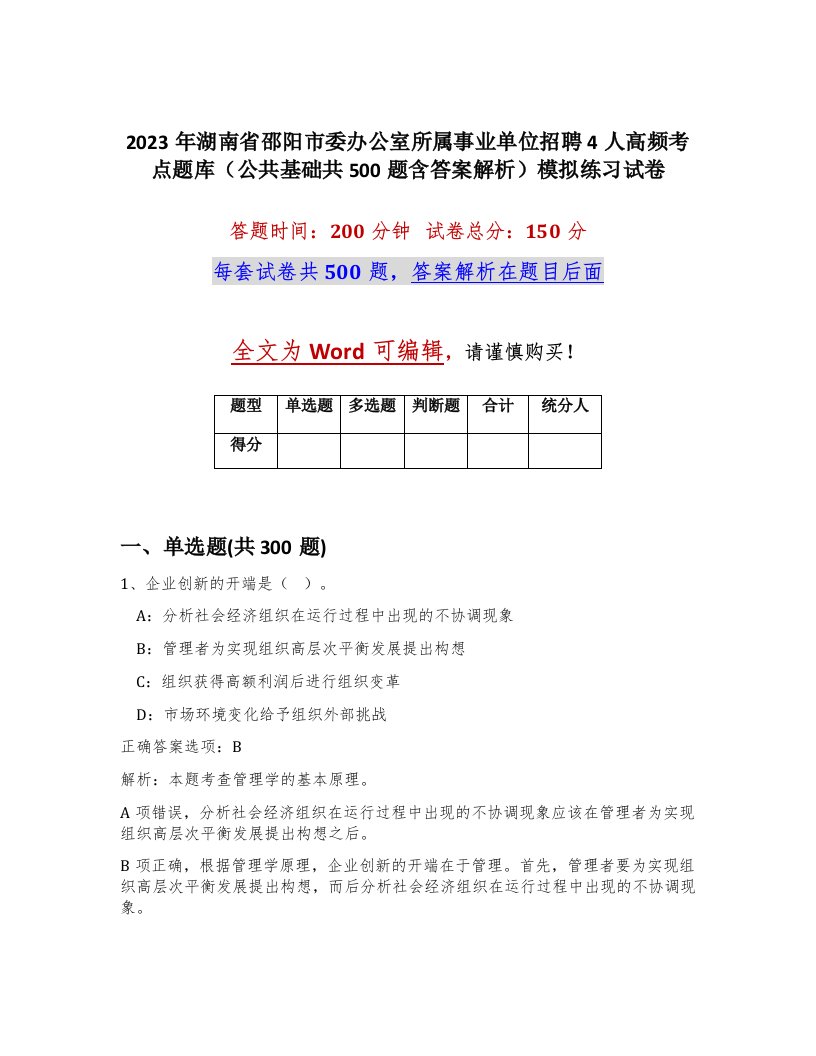 2023 年湖南省邵阳市委办公室所属事业单位招聘 4 人高频考点题库（公共基础共 500 题含答案解析）模拟练习试卷

答题时间：200 分钟　试卷总分：150 分

每套试卷共 500 题，答案解析在题目后面

全文为 Word 可编辑，请谨慎购买！

| 题型 | 单选题 | 多选题 | 判断题 | 合计 | 统分人 |
|---|---|---|---|---|---|
| 得分 | | | | | |

一、单选题(共 300 题)

1、企业创新的开端是（　）。

A：分析社会经济组织在运行过程中出现的不协调现象

B：管理者为实现组织高层次平衡发展提出构想

C：组织获得高额利润后进行组织变革

D：市场环境变化给予组织外部挑战

正确答案选项：B

解析：本题考查管理学的基本原理。

A 项错误，分析社会经济组织在运行过程中出现的不协调现象应该在管理者为实现组织高层次平衡发展提出构想之后。

B 项正确，根据管理学原理，企业创新的开端在于管理。首先，管理者要为实现组织高层次平衡发展提出构想，而后分析社会经济组织在运行过程中出现的不协调现象。